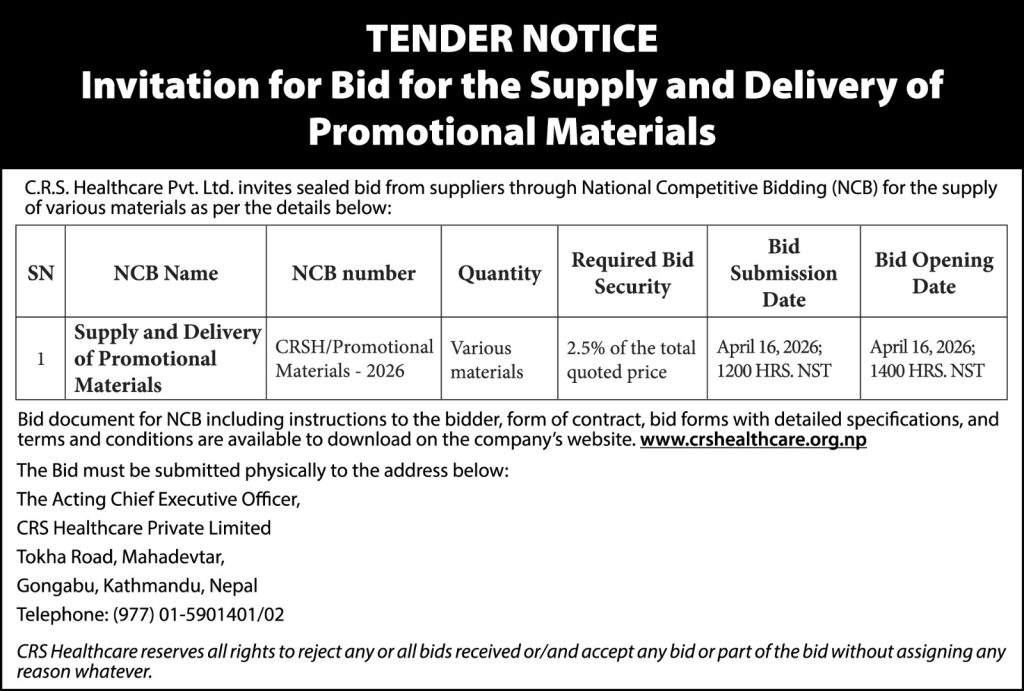 TENDER NOTICE
Invitation for Bid for the Supply and Delivery of Promotional Materials

C.R.S. Healthcare Pvt. Ltd. invites sealed bid from suppliers through National Competitive Bidding (NCB) for the supply of various materials as per the details below:

| SN | NCB Name | NCB number | Quantity | Required Bid Security | Bid Submission Date | Bid Opening Date |
|---|---|---|---|---|---|---|
| 1 | Supply and Delivery of Promotional Materials | CRSH/Promotional Materials - 2026 | Various materials | 2.5% of the total quoted price | April 16, 2026; 1200 HRS. NST | April 16, 2026; 1400 HRS. NST |

Bid document for NCB including instructions to the bidder, form of contract, bid forms with detailed specifications, and terms and conditions are available to download on the company's website. www.crshealthcare.org.np

The Bid must be submitted physically to the address below:

The Acting Chief Executive Officer,

CRS Healthcare Private Limited

Tokha Road, Mahadevtar,

Gongabu, Kathmandu, Nepal

Telephone: (977) 01-5901401/02

CRS Healthcare reserves all rights to reject any or all bids received or/and accept any bid or part of the bid without assigning any reason whatever.